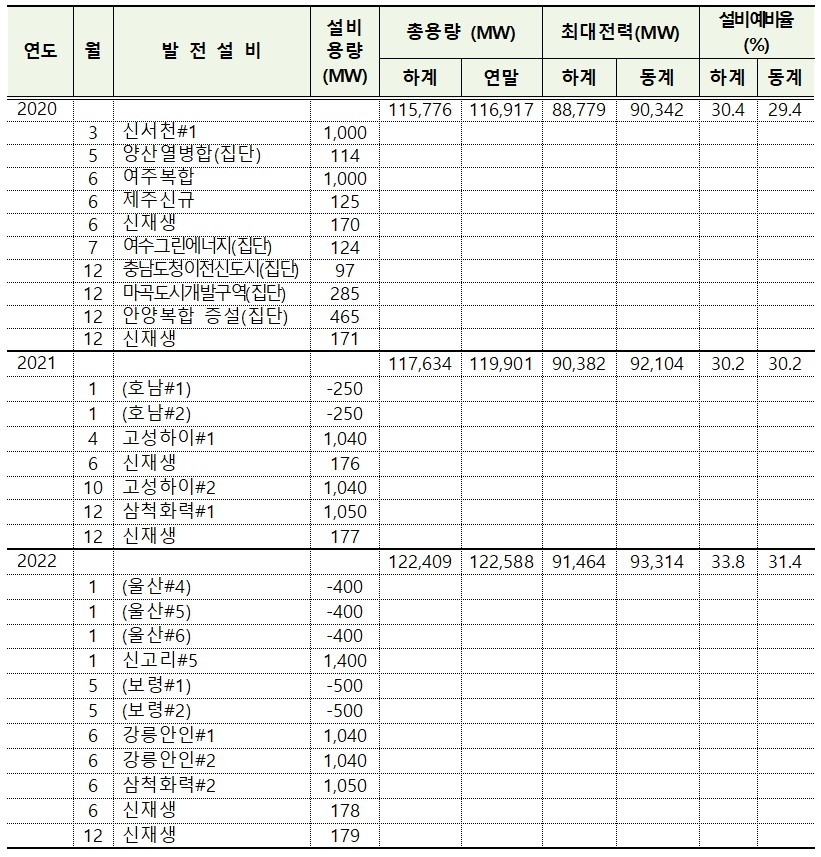 | 연도 | 월 | 발 전 설 비 | 설비 용량 (MW) | 총용량 (MW) 하계 | 총용량 (MW) 연말 | 최대전력(MW) 하계 | 최대전력(MW) 동계 | 설비예비율 (%) 하계 | 설비예비율 (%) 동계 |
|---|---|---|---|---|---|---|---|---|---|
| 2020 | | | | 115,776 | 116,917 | 88,779 | 90,342 | 30.4 | 29.4 |
| | 3 | 신서천#1 | 1,000 | | | | | | |
| | 5 | 양산열병합(집단) | 114 | | | | | | |
| | 6 | 여주복합 | 1,000 | | | | | | |
| | 6 | 제주신규 | 125 | | | | | | |
| | 6 | 신재생 | 170 | | | | | | |
| | 7 | 여수그린에너지(집단) | 124 | | | | | | |
| | 12 | 충남도청이전신도시(집단) | 97 | | | | | | |
| | 12 | 마곡도시개발구역(집단) | 285 | | | | | | |
| | 12 | 안양복합 증설(집단) | 465 | | | | | | |
| | 12 | 신재생 | 171 | | | | | | |
| 2021 | | | | 117,634 | 119,901 | 90,382 | 92,104 | 30.2 | 30.2 |
| | 1 | (호남#1) | -250 | | | | | | |
| | 1 | (호남#2) | -250 | | | | | | |
| | 4 | 고성하이#1 | 1,040 | | | | | | |
| | 6 | 신재생 | 176 | | | | | | |
| | 10 | 고성하이#2 | 1,040 | | | | | | |
| | 12 | 삼척화력#1 | 1,050 | | | | | | |
| | 12 | 신재생 | 177 | | | | | | |
| 2022 | | | | 122,409 | 122,588 | 91,464 | 93,314 | 33.8 | 31.4 |
| | 1 | (울산#4) | -400 | | | | | | |
| | 1 | (울산#5) | -400 | | | | | | |
| | 1 | (울산#6) | -400 | | | | | | |
| | 1 | 신고리#5 | 1,400 | | | | | | |
| | 5 | (보령#1) | -500 | | | | | | |
| | 5 | (보령#2) | -500 | | | | | | |
| | 6 | 강릉안인#1 | 1,040 | | | | | | |
| | 6 | 강릉안인#2 | 1,040 | | | | | | |
| | 6 | 삼척화력#2 | 1,050 | | | | | | |
| | 6 | 신재생 | 178 | | | | | | |
| | 12 | 신재생 | 179 | | | | | | |